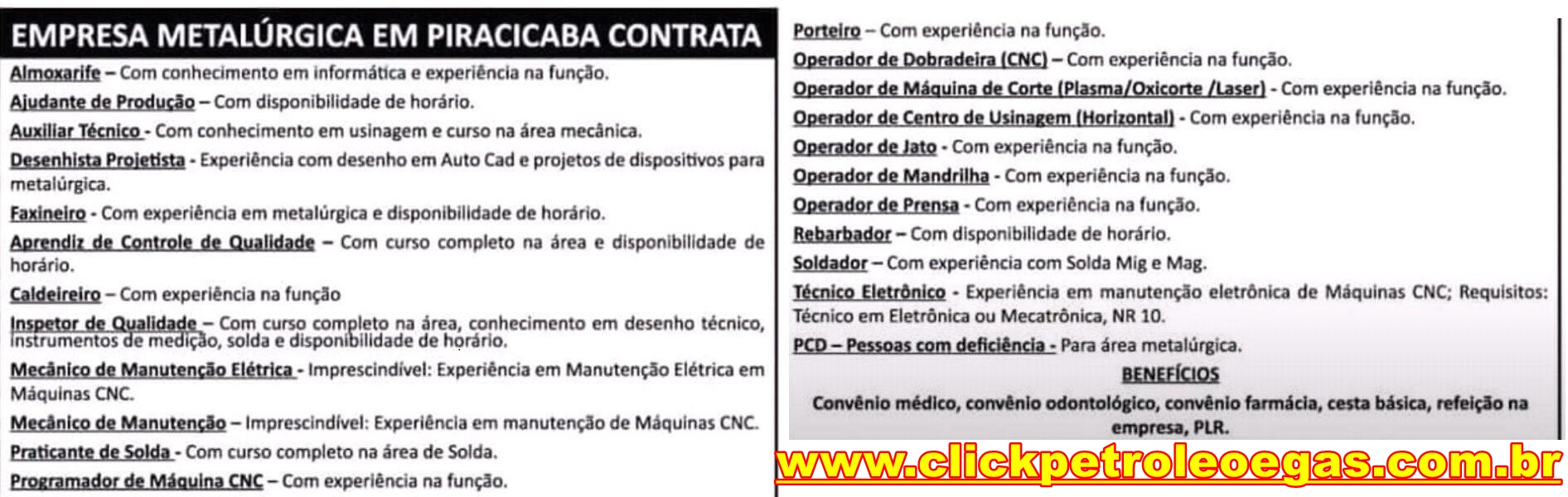 EMPRESA METALÚRGICA EM PIRACICABA CONTRATA

Almoxarife – Com conhecimento em informática e experiência na função.

Ajudante de Produção – Com disponibilidade de horário.

Auxiliar Técnico - Com conhecimento em usinagem e curso na área mecânica.

Desenhista Projetista - Experiência com desenho em Auto Cad e projetos de dispositivos para metalúrgica.

Faxineiro - Com experiência em metalúrgica e disponibilidade de horário.

Aprendiz de Controle de Qualidade – Com curso completo na área e disponibilidade de horário.

Caldeireiro – Com experiência na função

Inspetor de Qualidade – Com curso completo na área, conhecimento em desenho técnico, instrumentos de medição, solda e disponibilidade de horário.

Mecânico de Manutenção Elétrica - Imprescindível: Experiência em Manutenção Elétrica em Máquinas CNC.

Mecânico de Manutenção – Imprescindível: Experiência em manutenção de Máquinas CNC.

Praticante de Solda - Com curso completo na área de Solda.

Programador de Máquina CNC – Com experiência na função.

Porteiro – Com experiência na função.

Operador de Dobradeira (CNC) – Com experiência na função.

Operador de Máquina de Corte (Plasma/Oxicorte /Laser) - Com experiência na função.

Operador de Centro de Usinagem (Horizontal) - Com experiência na função.

Operador de Jato - Com experiência na função.

Operador de Mandrilha - Com experiência na função.

Operador de Prensa - Com experiência na função.

Rebarbador – Com disponibilidade de horário.

Soldador – Com experiência com Solda Mig e Mag.

Técnico Eletrônico - Experiência em manutenção eletrônica de Máquinas CNC; Requisitos: Técnico em Eletrônica ou Mecatrônica, NR 10.

PCD – Pessoas com deficiência - Para área metalúrgica.

BENEFÍCIOS

Convênio médico, convênio odontológico, convênio farmácia, cesta básica, refeição na empresa, PLR.

www.clickpetroleoegas.com.br